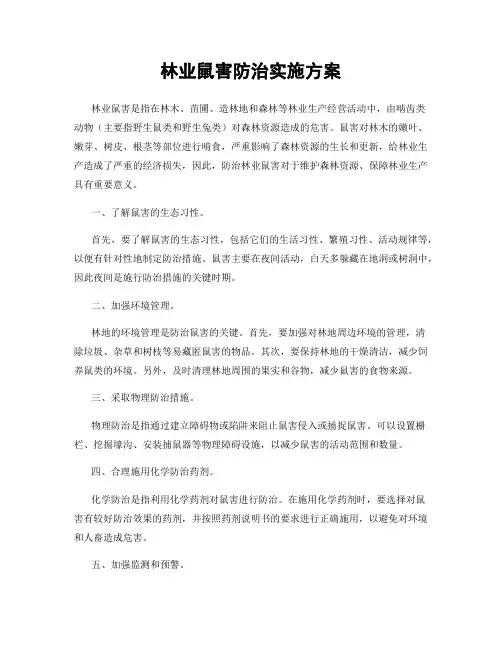 林业鼠害防治实施方案

林业鼠害是指在林木、苗圃、造林地和森林等林业生产经营活动中，由啮齿类动物（主要指野生鼠类和野生兔类）对森林资源造成的危害。鼠害对林木的嫩叶、嫩芽、树皮、根茎等部位进行啃食，严重影响了森林资源的生长和更新，给林业生产造成了严重的经济损失，因此，防治林业鼠害对于维护森林资源、保障林业生产具有重要意义。

一、了解鼠害的生态习性。

首先，要了解鼠害的生态习性，包括它们的生活习性、繁殖习性、活动规律等，以便有针对性地制定防治措施。鼠害主要在夜间活动，白天多躲藏在地洞或树洞中，因此夜间是施行防治措施的关键时期。

二、加强环境管理。

林地的环境管理是防治鼠害的关键。首先，要加强对林地周边环境的管理，清除垃圾、杂草和树枝等易藏匿鼠害的物品。其次，要保持林地的干燥清洁，减少饲养鼠类的环境。另外，及时清理林地周围的果实和谷物，减少鼠害的食物来源。

三、采取物理防治措施。

物理防治是指通过建立障碍物或陷阱来阻止鼠害侵入或捕捉鼠害。可以设置栅栏、挖掘壕沟、安装捕鼠器等物理障碍设施，以减少鼠害的活动范围和数量。

四、合理施用化学防治药剂。

化学防治是指利用化学药剂对鼠害进行防治。在施用化学药剂时，要选择对鼠害有较好防治效果的药剂，并按照药剂说明书的要求进行正确施用，以避免对环境和人畜造成危害。

五、加强监测和预警。